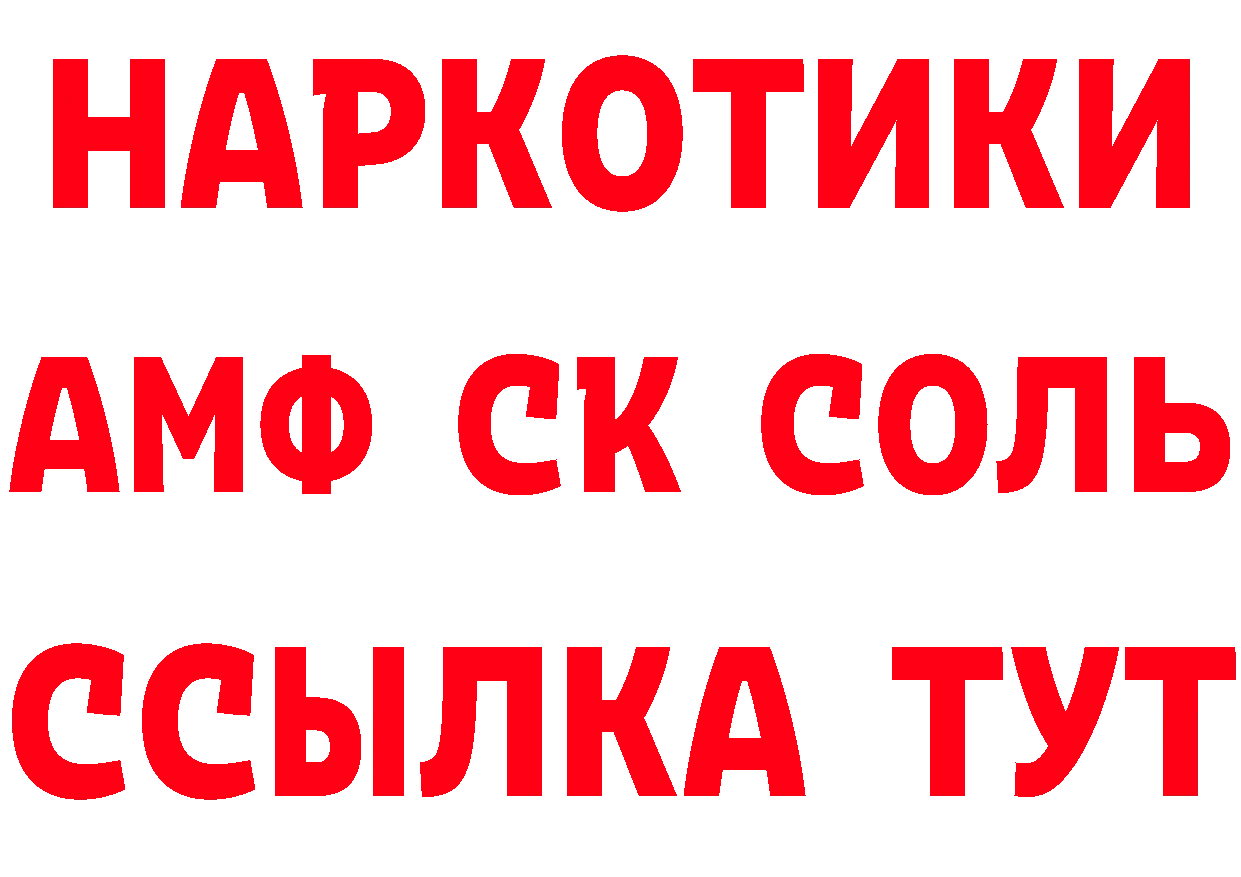 НАРКОТИКИ
АМФ СК СОЛЬ
ССЫЛКА ТУТ